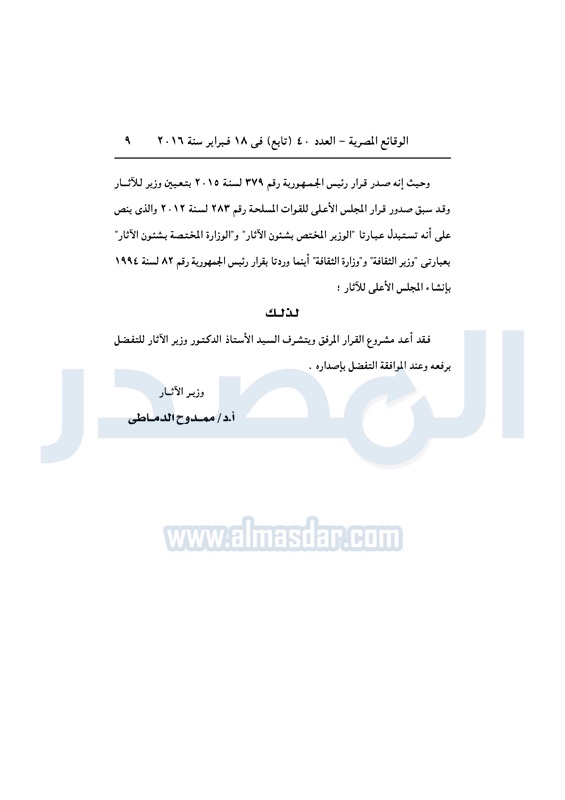 الوقائع المصرية – العدد ٤٠ (تابع) فى ١٨ فبراير سنة ٢٠١٦ ٩

وحيث إنه صدر قرار رئيس الجمهورية رقم ٣٧٩ لسنة ٢٠١٥ بتعيين وزير للآثار وقد سبق صدور قرار المجلس الأعلى للقوات المسلحة رقم ٢٨٣ لسنة ٢٠١٢ والذى ينص على أنه تستبدل عبارتا "الوزير المختص بشئون الآثار" و"الوزارة المختصة بشئون الآثار" بعبارتى "وزير الثقافة" و"وزارة الثقافة" أينما وردتا بقرار رئيس الجمهورية رقم ٨٢ لسنة ١٩٩٤ بإنشاء المجلس الأعلى للآثار ؛

لذلك

فقد أعد مشروع القرار المرفق ويتشرف السيد الأستاذ الدكتور وزير الآثار للتفضل برفعه وعند الموافقة التفضل بإصداره .

وزير الآثار

أ.د/ ممدوح الدماطى

المصدر

www.almasdar.com